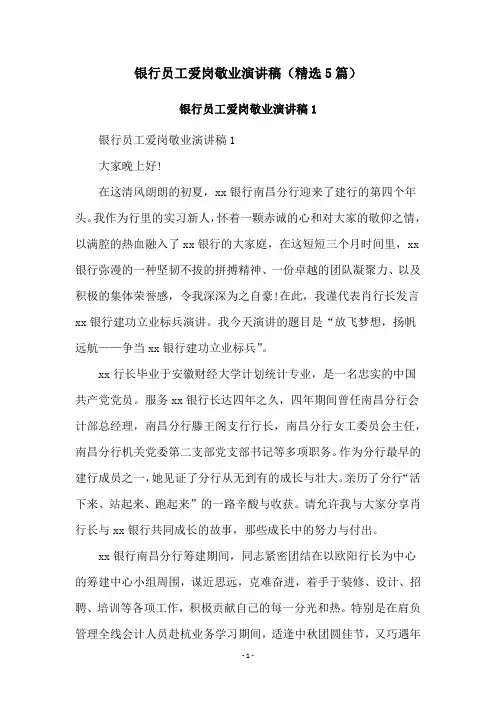 银行员工爱岗敬业演讲稿（精选5篇）

银行员工爱岗敬业演讲稿1

银行员工爱岗敬业演讲稿1

大家晚上好!

在这清风朗朗的初夏，xx银行南昌分行迎来了建行的第四个年头。我作为行里的实习新人，怀着一颗赤诚的心和对大家的敬仰之情，以满腔的热血融入了xx银行的大家庭，在这短短三个月时间里，xx银行弥漫的一种坚韧不拔的拼搏精神、一份卓越的团队凝聚力、以及积极的集体荣誉感，令我深深为之自豪!在此，我谨代表肖行长发言xx银行建功立业标兵演讲。我今天演讲的题目是“放飞梦想，扬帆远航——争当xx银行建功立业标兵”。

xx行长毕业于安徽财经大学计划统计专业，是一名忠实的中国共产党党员。服务xx银行长达四年之久，四年期间曾任南昌分行会计部总经理，南昌分行滕王阁支行行长，南昌分行女工委员会主任，南昌分行机关党委第二支部党支部书记等多项职务。作为分行最早的建行成员之一，她见证了分行从无到有的成长与壮大。亲历了分行“活下来、站起来、跑起来”的一路辛酸与收获。请允许我与大家分享肖行长与xx银行共同成长的故事，那些成长中的努力与付出。

xx银行南昌分行筹建期间，同志紧密团结在以欧阳行长为中心的筹建中心小组周围，谋近思远，克难奋进，着手于装修、设计、招聘、培训等各项工作，积极贡献自己的每一分光和热。特别是在肩负管理全线会计人员赴杭业务学习期间，适逢中秋团圆佳节，又巧遇年

- 1 -